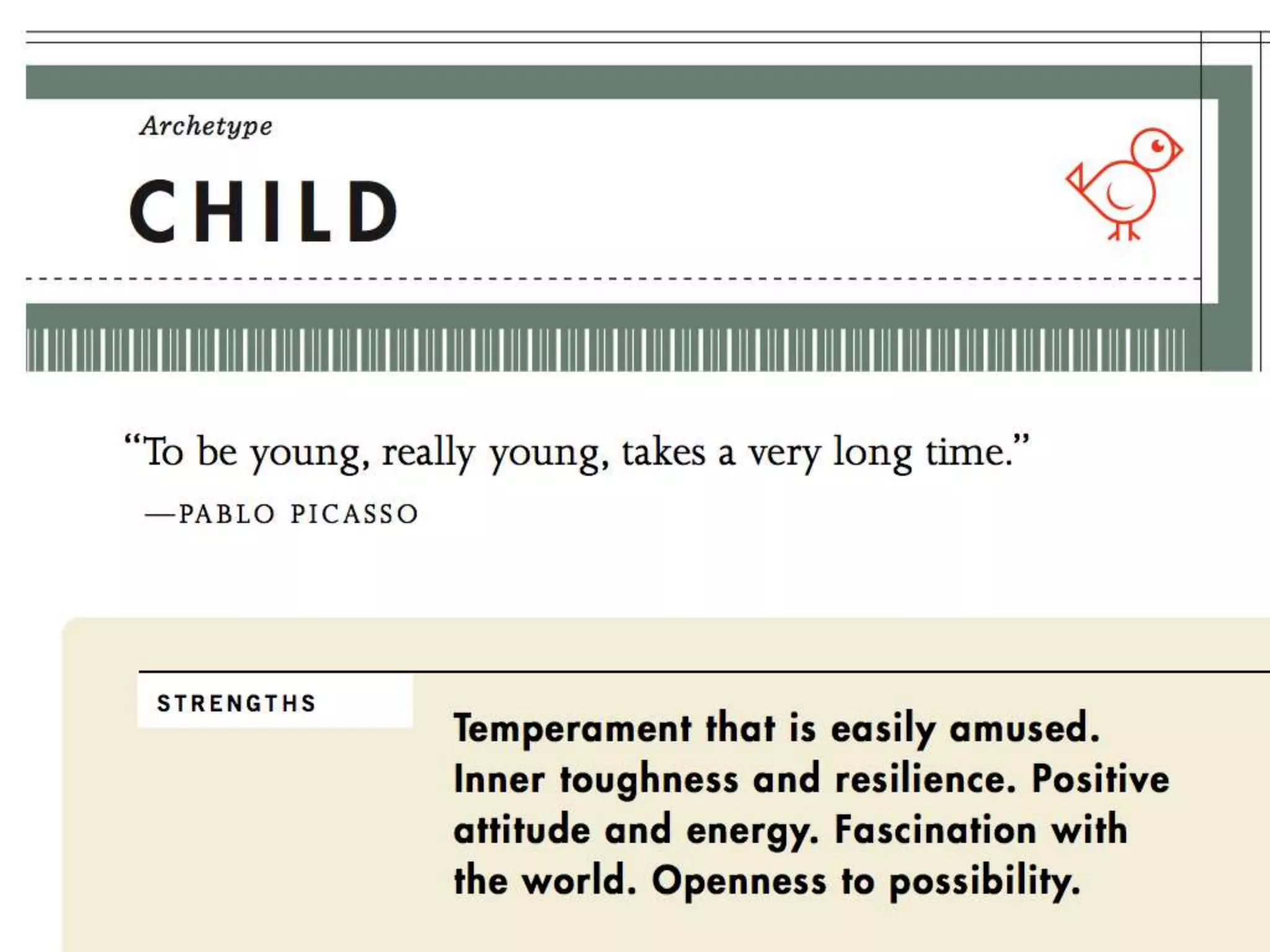 Archetype

CHILD

"To be young, really young, takes a very long time."

—PABLO PICASSO

STRENGTHS

Temperament that is easily amused. Inner toughness and resilience. Positive attitude and energy. Fascination with the world. Openness to possibility.